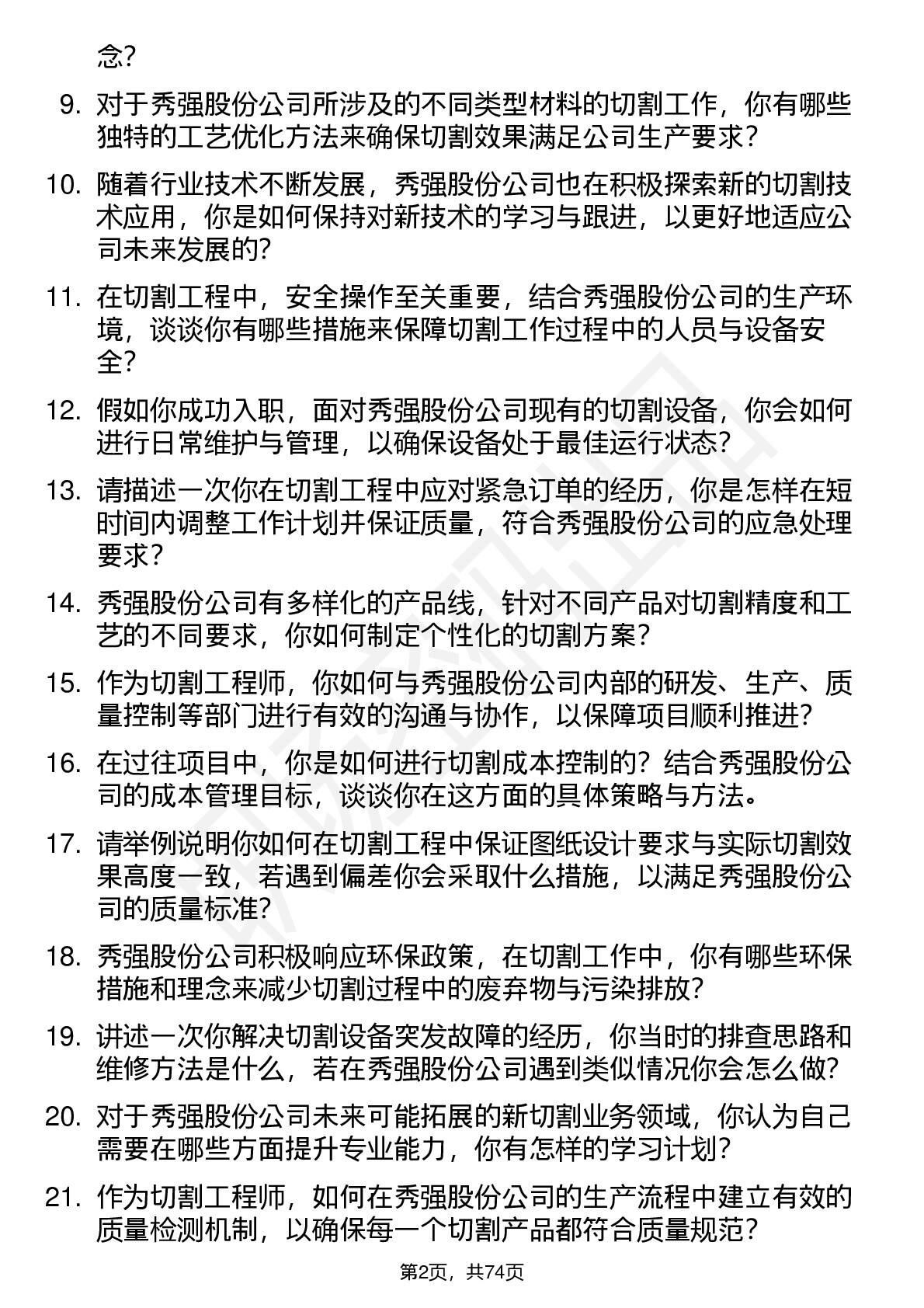 念？

9. 对于秀强股份公司所涉及的不同类型材料的切割工作，你有哪些独特的工艺优化方法来确保切割效果满足公司生产要求？

10. 随着行业技术不断发展，秀强股份公司也在积极探索新的切割技术应用，你是如何保持对新技术的学习与跟进，以更好地适应公司未来发展的？

11. 在切割工程中，安全操作至关重要，结合秀强股份公司的生产环境，谈谈你有哪些措施来保障切割工作过程中的人员与设备安全？

12. 假如你成功入职，面对秀强股份公司现有的切割设备，你会如何进行日常维护与管理，以确保设备处于最佳运行状态？

13. 请描述一次你在切割工程中应对紧急订单的经历，你是怎样在短时间内调整工作计划并保证质量，符合秀强股份公司的应急处理要求？

14. 秀强股份公司有多样化的产品线，针对不同产品对切割精度和工艺的不同要求，你如何制定个性化的切割方案？

15. 作为切割工程师，你如何与秀强股份公司内部的研发、生产、质量控制等部门进行有效的沟通与协作，以保障项目顺利推进？

16. 在过往项目中，你是如何进行切割成本控制的？结合秀强股份公司的成本管理目标，谈谈你在这方面的具体策略与方法。

17. 请举例说明你如何在切割工程中保证图纸设计要求与实际切割效果高度一致，若遇到偏差你会采取什么措施，以满足秀强股份公司的质量标准？

18. 秀强股份公司积极响应环保政策，在切割工作中，你有哪些环保措施和理念来减少切割过程中的废弃物与污染排放？

19. 讲述一次你解决切割设备突发故障的经历，你当时的排查思路和维修方法是什么，若在秀强股份公司遇到类似情况你会怎么做？

20. 对于秀强股份公司未来可能拓展的新切割业务领域，你认为自己需要在哪些方面提升专业能力，你有怎样的学习计划？

21. 作为切割工程师，如何在秀强股份公司的生产流程中建立有效的质量检测机制，以确保每一个切割产品都符合质量规范？

第2页，共74页